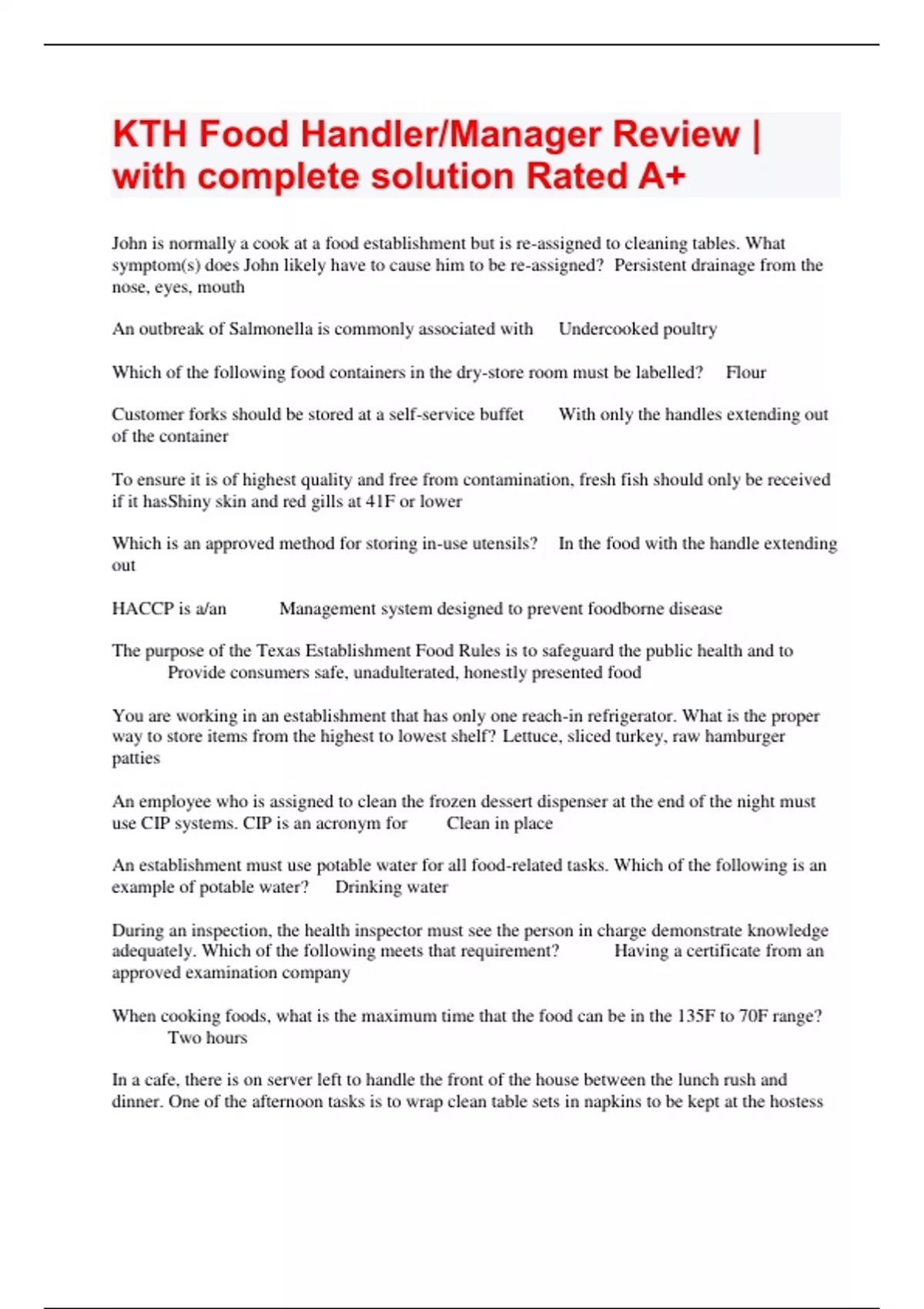 KTH Food Handler/Manager Review | with complete solution Rated A+

John is normally a cook at a food establishment but is re-assigned to cleaning tables. What symptom(s) does John likely have to cause him to be re-assigned? Persistent drainage from the nose, eyes, mouth

An outbreak of Salmonella is commonly associated with Undercooked poultry

Which of the following food containers in the dry-store room must be labelled? Flour

Customer forks should be stored at a self-service buffet With only the handles extending out of the container

To ensure it is of highest quality and free from contamination, fresh fish should only be received if it hasShiny skin and red gills at 41F or lower

Which is an approved method for storing in-use utensils? In the food with the handle extending out

HACCP is a/an Management system designed to prevent foodborne disease

The purpose of the Texas Establishment Food Rules is to safeguard the public health and to Provide consumers safe, unadulterated, honestly presented food

You are working in an establishment that has only one reach-in refrigerator. What is the proper way to store items from the highest to lowest shelf? Lettuce, sliced turkey, raw hamburger patties

An employee who is assigned to clean the frozen dessert dispenser at the end of the night must use CIP systems. CIP is an acronym for Clean in place

An establishment must use potable water for all food-related tasks. Which of the following is an example of potable water? Drinking water

During an inspection, the health inspector must see the person in charge demonstrate knowledge adequately. Which of the following meets that requirement? Having a certificate from an approved examination company

When cooking foods, what is the maximum time that the food can be in the 135F to 70F range? Two hours

In a cafe, there is on server left to handle the front of the house between the lunch rush and dinner. One of the afternoon tasks is to wrap clean table sets in napkins to be kept at the hostess